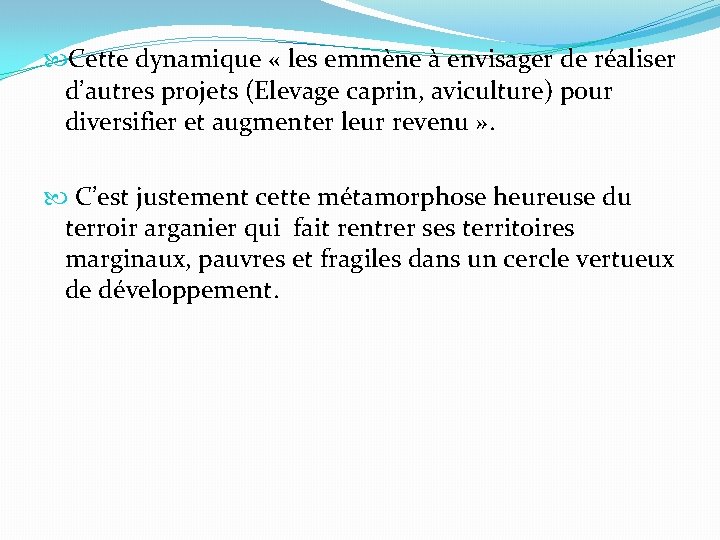 Cette dynamique « les emmène à envisager de réaliser d’autres projets (Elevage caprin, aviculture) pour diversifier et augmenter leur revenu ».

C’est justement cette métamorphose heureuse du terroir arganier qui fait rentrer ses territoires marginaux, pauvres et fragiles dans un cercle vertueux de développement.